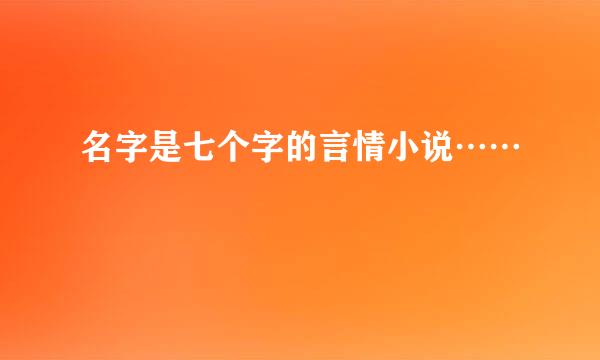 名字是七个字的言情小说……